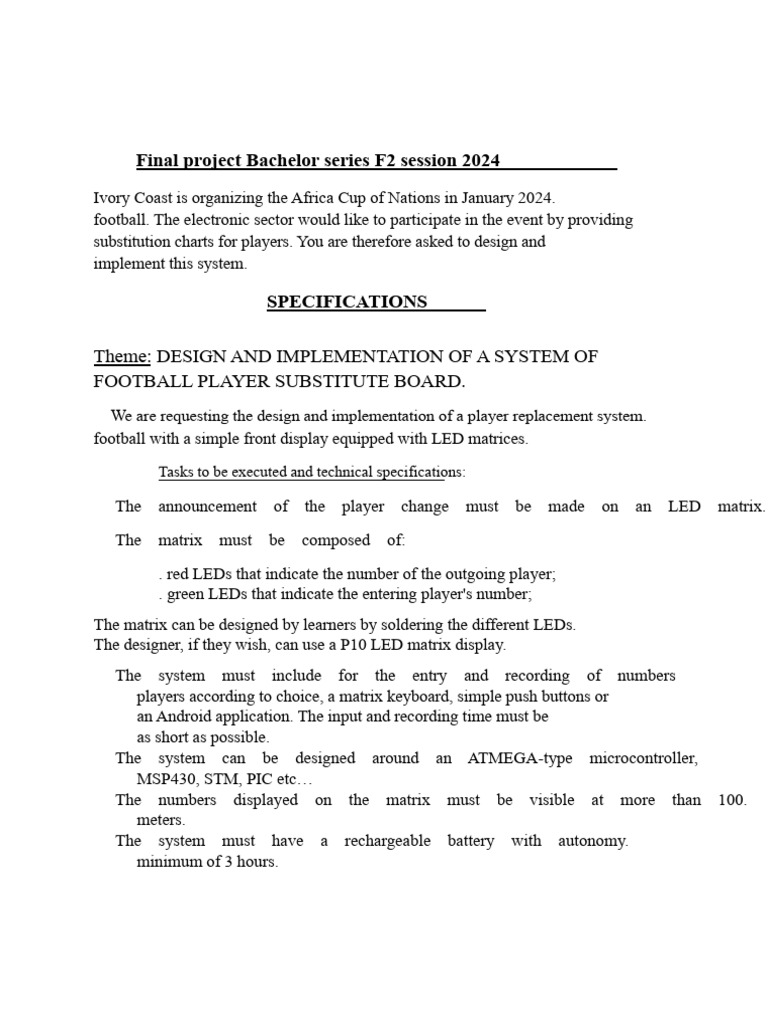 Final project Bachelor series F2 session 2024

Ivory Coast is organizing the Africa Cup of Nations in January 2024. football. The electronic sector would like to participate in the event by providing substitution charts for players. You are therefore asked to design and implement this system.

SPECIFICATIONS

Theme: DESIGN AND IMPLEMENTATION OF A SYSTEM OF FOOTBALL PLAYER SUBSTITUTE BOARD.

We are requesting the design and implementation of a player replacement system. football with a simple front display equipped with LED matrices.

Tasks to be executed and technical specifications:

The announcement of the player change must be made on an LED matrix.

The matrix must be composed of:

. red LEDs that indicate the number of the outgoing player;
. green LEDs that indicate the entering player's number;

The matrix can be designed by learners by soldering the different LEDs.
The designer, if they wish, can use a P10 LED matrix display.

The system must include for the entry and recording of numbers players according to choice, a matrix keyboard, simple push buttons or an Android application. The input and recording time must be as short as possible.
The system can be designed around an ATMEGA-type microcontroller, MSP430, STM, PIC etc…
The numbers displayed on the matrix must be visible at more than 100. meters.
The system must have a rechargeable battery with autonomy. minimum of 3 hours.